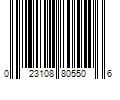 0 23108 80550 6